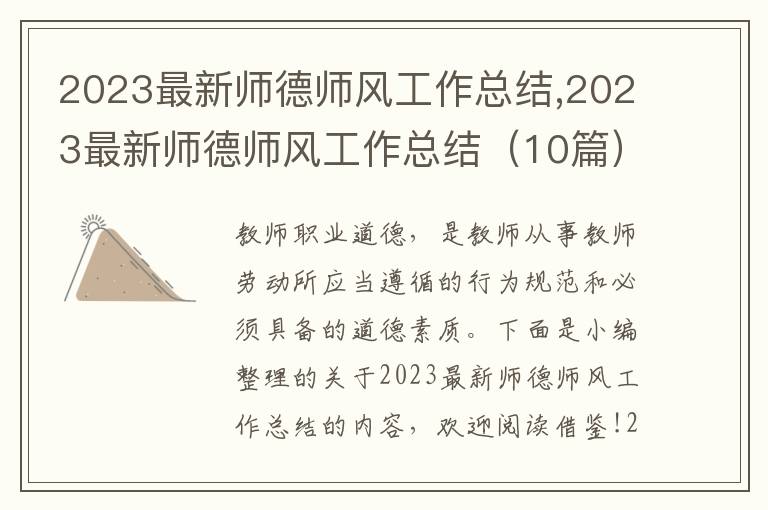 2023最新师德师风工作总结,2023最新师德师风工作总结（10篇）

教师职业道德，是教师从事教师劳动所应当遵循的行为规范和必须具备的道德素质。下面是小编整理的关于2023最新师德师风工作总结的内容，欢迎阅读借鉴!2